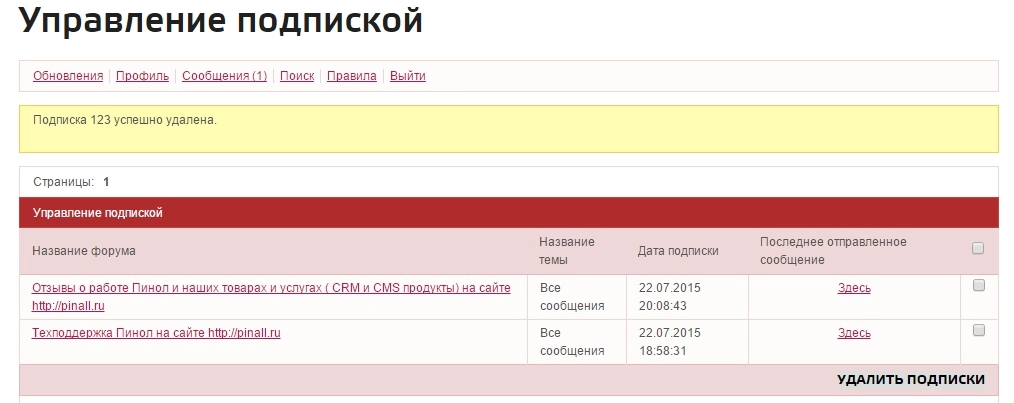 Управление подпиской

Обновления | Профиль | Сообщения (1) | Поиск | Правила | Выйти

Подписка 123 успешно удалена.

Страницы: 1

Управление подпиской

| Название форума | Название темы | Дата подписки | Последнее отправленное сообщение | |
|---|---|---|---|---|
| Отзывы о работе Пинол и наших товарах и услугах ( CRM и CMS продукты) на сайте http://pinall.ru | Все сообщения | 22.07.2015 20:08:43 | Здесь | |
| Техподдержка Пинол на сайте http://pinall.ru | Все сообщения | 22.07.2015 18:58:31 | Здесь | |

УДАЛИТЬ ПОДПИСКИ